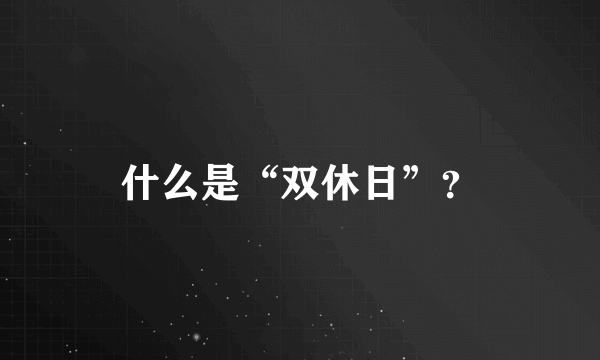 什么是“双休日”？